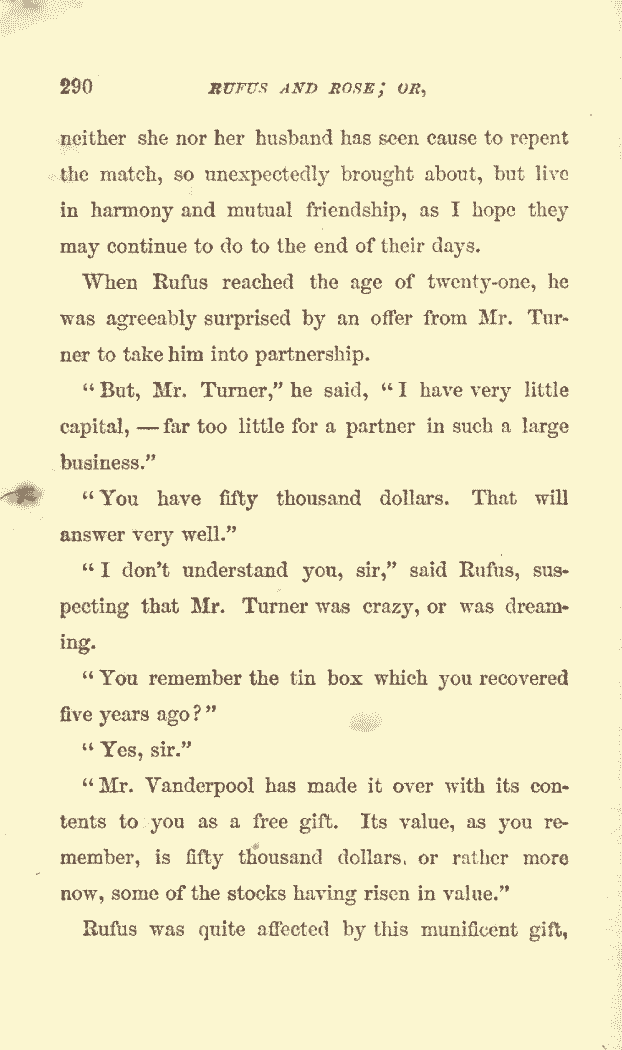 290 RUFUS AND ROSE; OR,

neither she nor her husband has seen cause to repent the match, so unexpectedly brought about, but live in harmony and mutual friendship, as I hope they may continue to do to the end of their days.

When Rufus reached the age of twenty-one, he was agreeably surprised by an offer from Mr. Turner to take him into partnership.

"But, Mr. Turner," he said, "I have very little capital, — far too little for a partner in such a large business."

"You have fifty thousand dollars. That will answer very well."

"I don't understand you, sir," said Rufus, suspecting that Mr. Turner was crazy, or was dreaming.

"You remember the tin box which you recovered five years ago?"

"Yes, sir."

"Mr. Vanderpool has made it over with its contents to you as a free gift. Its value, as you remember, is fifty thousand dollars, or rather more now, some of the stocks having risen in value."

Rufus was quite affected by this munificent gift,